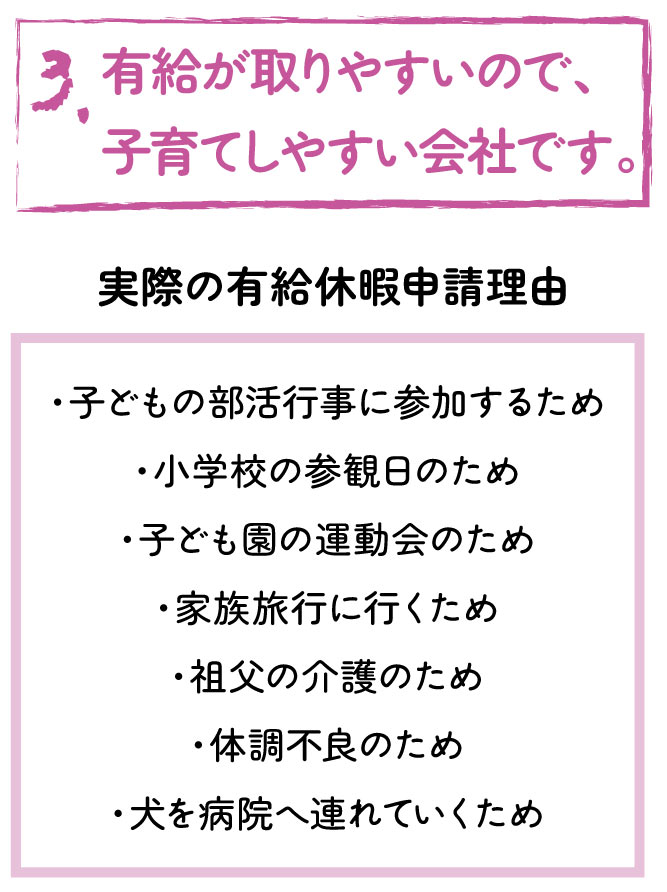 3, 有給が取りやすいので、子育てしやすい会社です。

実際の有給休暇申請理由

・子どもの部活行事に参加するため
・小学校の参観日のため
・子ども園の運動会のため
・家族旅行に行くため
・祖父の介護のため
・体調不良のため
・犬を病院へ連れていくため